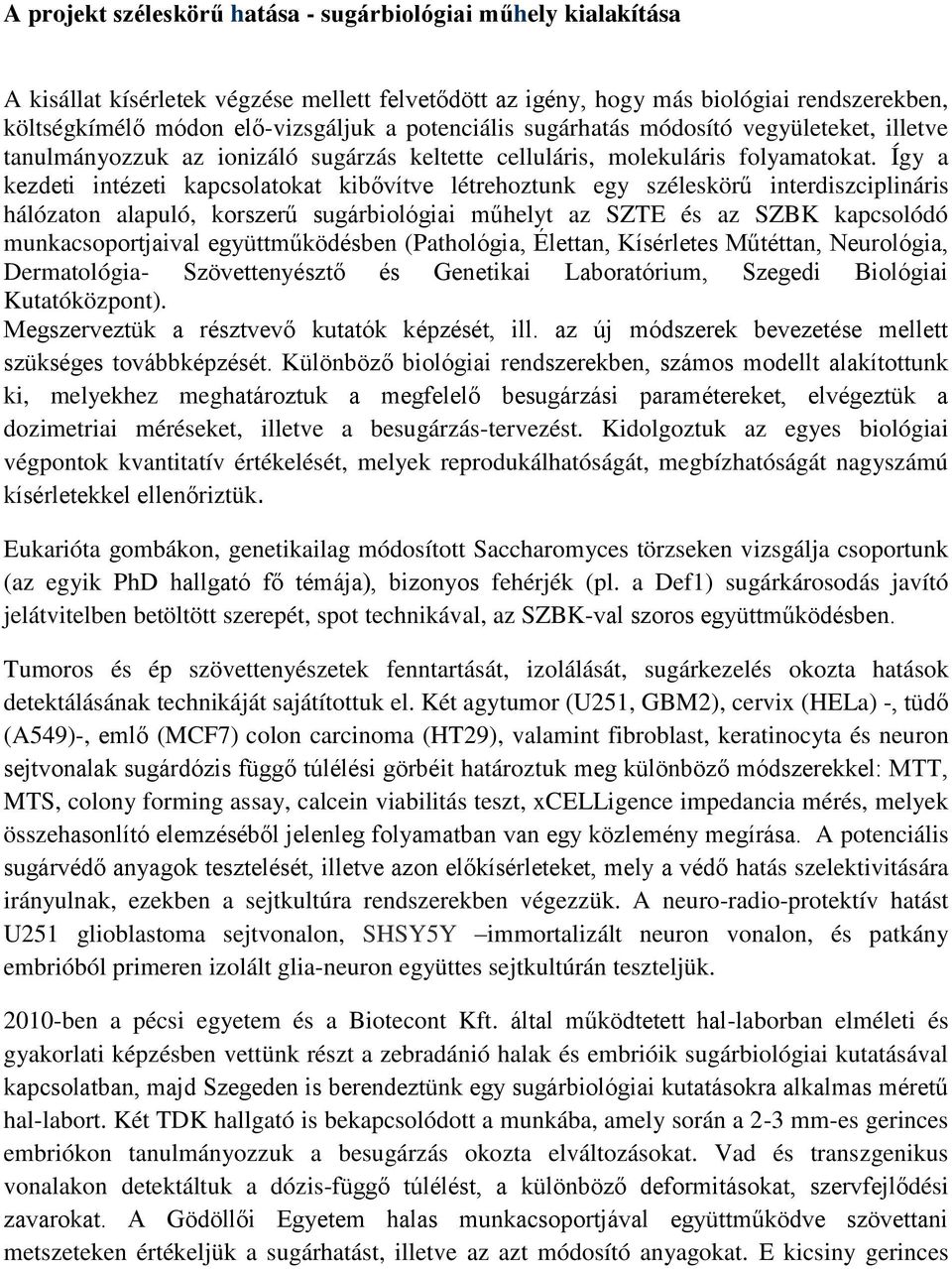 A projekt széleskörű hatása - sugárbiológiai műhely kialakítása

A kisállat kísérletek végzése mellett felvetődött az igény, hogy más biológiai rendszerekben, költségkímélő módon elő-vizsgáljuk a potenciális sugárhatás módosító vegyületeket, illetve tanulmányozzuk az ionizáló sugárzás keltette celluláris, molekuláris folyamatokat. Így a kezdeti intézeti kapcsolatokat kibővítve létrehoztunk egy széleskörű interdiszciplináris hálózaton alapuló, korszerű sugárbiológiai műhelyt az SZTE és az SZBK kapcsolódó munkacsoportjaival együttműködésben (Pathológia, Élettan, Kísérletes Műtéttan, Neurológia, Dermatológia- Szövettenyésztő és Genetikai Laboratórium, Szegedi Biológiai Kutatóközpont).
Megszerveztük a résztvevő kutatók képzését, ill. az új módszerek bevezetése mellett szükséges továbbképzését. Különböző biológiai rendszerekben, számos modellt alakítottunk ki, melyekhez meghatároztuk a megfelelő besugárzási paramétereket, elvégeztük a dozimetriai méréseket, illetve a besugárzás-tervezést. Kidolgoztuk az egyes biológiai végpontok kvantitatív értékelését, melyek reprodukálhatóságát, megbízhatóságát nagyszámú kísérletekkel ellenőriztük.

Eukarióta gombákon, genetikailag módosított Saccharomyces törzseken vizsgálja csoportunk (az egyik PhD hallgató fő témája), bizonyos fehérjék (pl. a Def1) sugárkárosodás javító jelátvitelben betöltött szerepét, spot technikával, az SZBK-val szoros együttműködésben.

Tumoros és ép szövettenyészetek fenntartását, izolálását, sugárkezelés okozta hatások detektálásának technikáját sajátítottuk el. Két agytumor (U251, GBM2), cervix (HELa) -, tüdő (A549)-, emlő (MCF7) colon carcinoma (HT29), valamint fibroblast, keratinocyta és neuron sejtvonalak sugárdózis függő túlélési görbéit határoztuk meg különböző módszerekkel: MTT, MTS, colony forming assay, calcein viabilitás teszt, xCELLigence impedancia mérés, melyek összehasonlító elemzéséből jelenleg folyamatban van egy közlemény megírása. A potenciális sugárvédő anyagok tesztelését, illetve azon előkísérleteket, mely a védő hatás szelektivitására irányulnak, ezekben a sejtkultúra rendszerekben végezzük. A neuro-radio-protektív hatást U251 glioblastoma sejtvonalon, SHSY5Y –immortalizált neuron vonalon, és patkány embrióból primeren izolált glia-neuron együttes sejtkultúrán teszteljük.

2010-ben a pécsi egyetem és a Biotecont Kft. által működtetett hal-laborban elméleti és gyakorlati képzésben vettünk részt a zebradánió halak és embriók sugárbiológiai kutatásával kapcsolatban, majd Szegeden is berendeztünk egy sugárbiológiai kutatásokra alkalmas méretű hal-labort. Két TDK hallgató is bekapcsolódott a munkába, amely során a 2-3 mm-es gerinces embriókon tanulmányozzuk a besugárzás okozta elváltozásokat. Vad és transzgenikus vonalakon detektáltuk a dózis-függő túlélést, a különböző deformitásokat, szervfejlődési zavarokat. A Gödöllői Egyetem halas munkacsoportjával együttműködve szövettani metszeteken értékeljük a sugárhatást, illetve az azt módosító anyagokat. E kicsiny gerinces